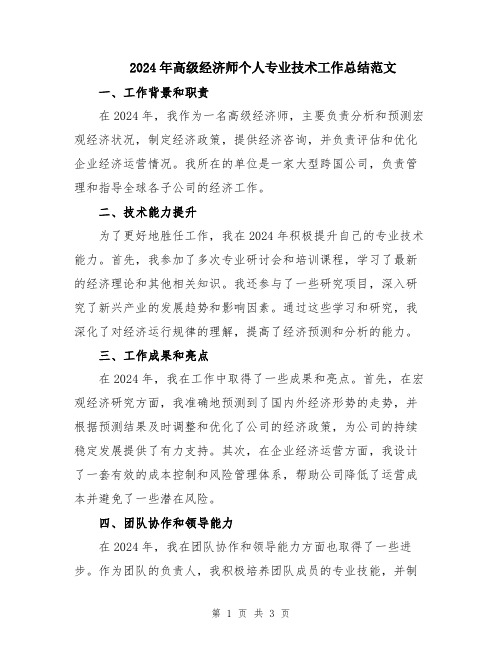 2024年高级经济师个人专业技术工作总结范文

一、工作背景和职责

在2024年，我作为一名高级经济师，主要负责分析和预测宏观经济状况，制定经济政策，提供经济咨询，并负责评估和优化企业经济运营情况。我所在的单位是一家大型跨国公司，负责管理和指导全球各子公司的经济工作。

二、技术能力提升

为了更好地胜任工作，我在2024年积极提升自己的专业技术能力。首先，我参加了多次专业研讨会和培训课程，学习了最新的经济理论和其他相关知识。我还参与了一些研究项目，深入研究了新兴产业的发展趋势和影响因素。通过这些学习和研究，我深化了对经济运行规律的理解，提高了经济预测和分析的能力。

三、工作成果和亮点

在2024年，我在工作中取得了一些成果和亮点。首先，在宏观经济研究方面，我准确地预测到了国内外经济形势的走势，并根据预测结果及时调整和优化了公司的经济政策，为公司的持续稳定发展提供了有力支持。其次，在企业经济运营方面，我设计了一套有效的成本控制和风险管理体系，帮助公司降低了运营成本并避免了一些潜在风险。

四、团队协作和领导能力

在2024年，我在团队协作和领导能力方面也取得了一些进步。作为团队的负责人，我积极培养团队成员的专业技能，并制

第 1 页 共 3 页